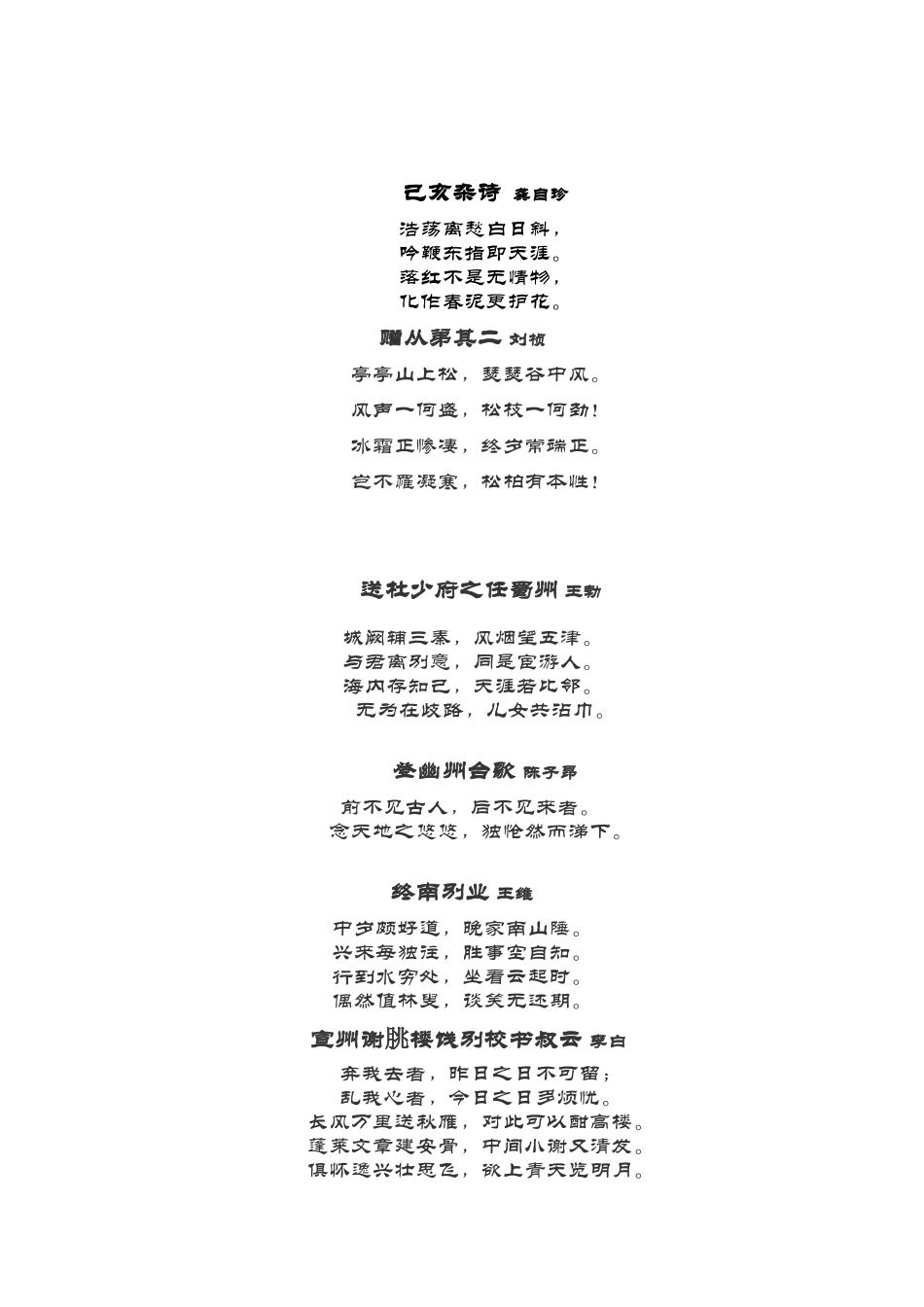 己亥杂诗 龚自珍

浩荡离愁白日斜，
吟鞭东指即天涯。
落红不是无情物，
化作春泥更护花。

赠从弟其二 刘桢

亭亭山上松，瑟瑟谷中风。
风声一何盛，松枝一何劲！
冰霜正惨凄，终岁常端正。
岂不罹凝寒，松柏有本性！

送杜少府之任蜀州 王勃

城阙辅三秦，风烟望五津。
与君离别意，同是宦游人。
海内存知己，天涯若比邻。
无为在歧路，儿女共沾巾。

登幽州台歌 陈子昂

前不见古人，后不见来者。
念天地之悠悠，独怆然而涕下。

终南别业 王维

中岁颇好道，晚家南山陲。
兴来每独往，胜事空自知。
行到水穷处，坐看云起时。
偶然值林叟，谈笑无还期。

宣州谢朓楼饯别校书叔云 李白

弃我去者，昨日之日不可留；
乱我心者，今日之日多烦忧。
长风万里送秋雁，对此可以酣高楼。
蓬莱文章建安骨，中间小谢又清发。
俱怀逸兴壮思飞，欲上青天览明月。